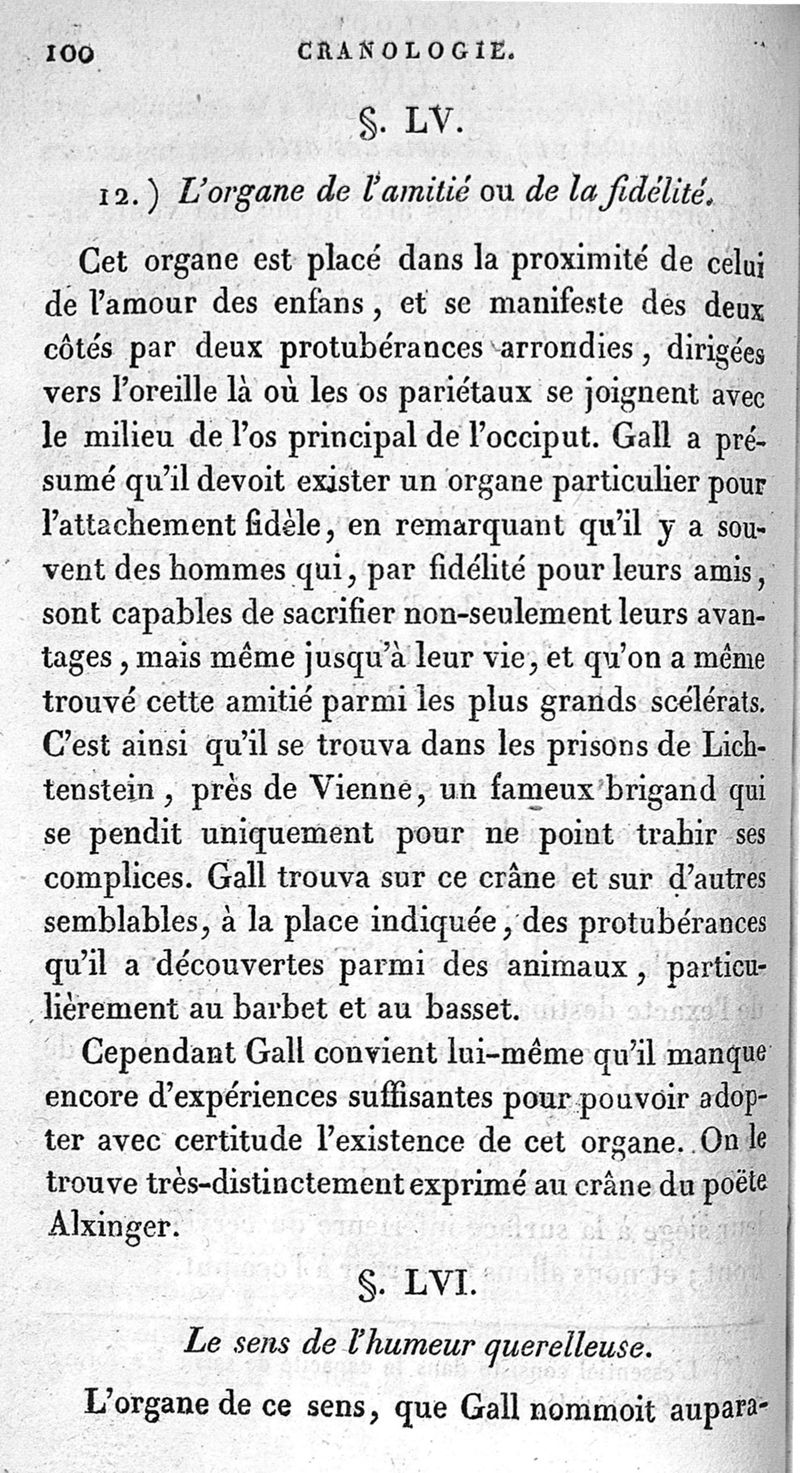 100 CRANOLOGIE.

§. LV.

12.) L'organe de l'amitié ou de la fidélité.

Cet organe est placé dans la proximité de celui de l'amour des enfans, et se manifeste des deux côtés par deux protubérances arrondies, dirigées vers l'oreille là où les os pariétaux se joignent avec le milieu de l'os principal de l'occiput. Gall a présumé qu'il devoit exister un organe particulier pour l'attachement fidèle, en remarquant qu'il y a souvent des hommes qui, par fidélité pour leurs amis, sont capables de sacrifier non-seulement leurs avantages, mais même jusqu'à leur vie, et qu'on a même trouvé cette amitié parmi les plus grands scélérats. C'est ainsi qu'il se trouva dans les prisons de Lichtenstein, près de Vienne, un fameux brigand qui se pendit uniquement pour ne point trahir ses complices. Gall trouva sur ce crâne et sur d'autres semblables, à la place indiquée, des protubérances qu'il a découvertes parmi des animaux, particulièrement au barbet et au basset.

Cependant Gall convient lui-même qu'il manque encore d'expériences suffisantes pour pouvoir adopter avec certitude l'existence de cet organe. On le trouve très-distinctement exprimé au crâne du poëte Alxinger.

§. LVI.

Le sens de l'humeur querelleuse.

L'organe de ce sens, que Gall nommoit aupara-